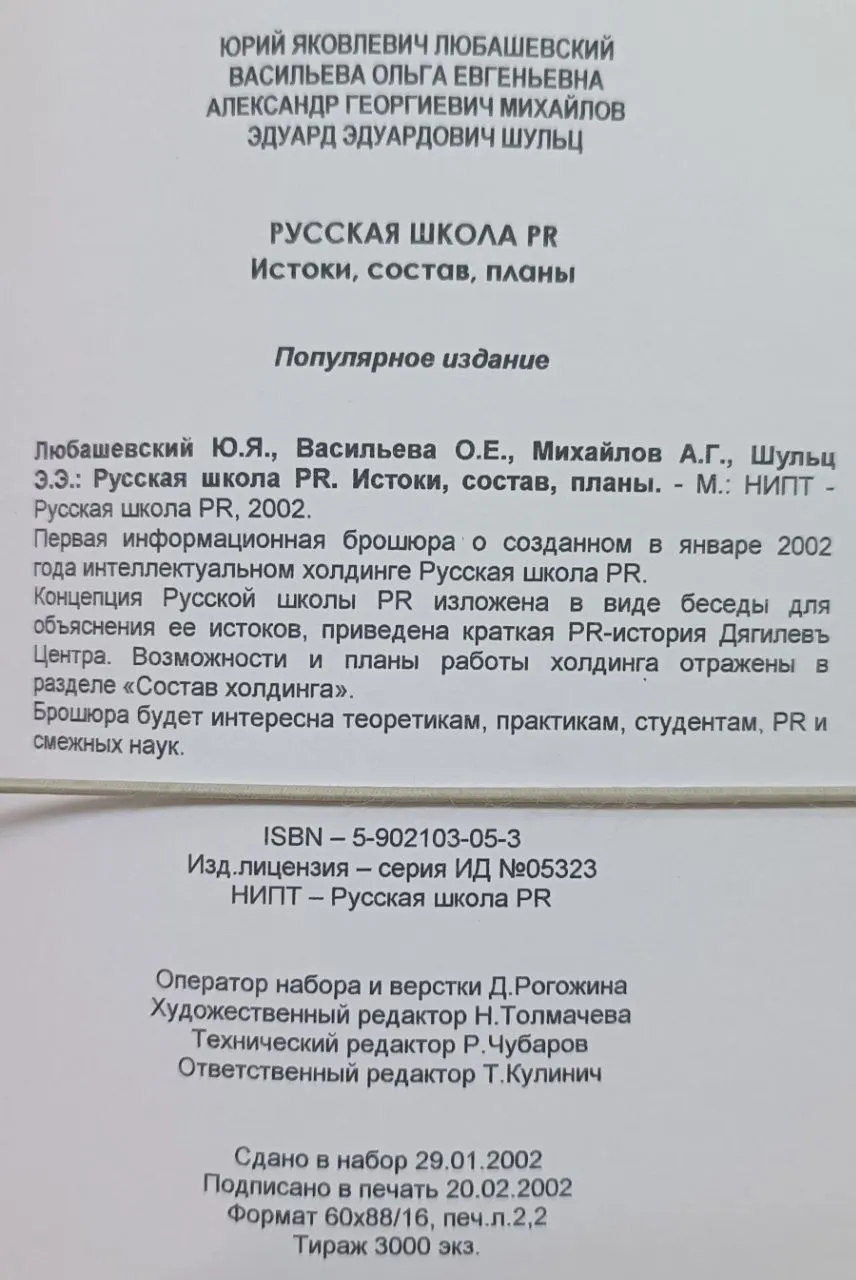 ЮРИЙ ЯКОВЛЕВИЧ ЛЮБАШЕВСКИЙ
ВАСИЛЬЕВА ОЛЬГА ЕВГЕНЬЕВНА
АЛЕКСАНДР ГЕОРГИЕВИЧ МИХАЙЛОВ
ЭДУАРД ЭДУАРДОВИЧ ШУЛЬЦ

РУССКАЯ ШКОЛА PR
Истоки, состав, планы

Популярное издание

Любашевский Ю.Я., Васильева О.Е., Михайлов А.Г., Шульц Э.Э.: Русская школа PR. Истоки, состав, планы. - М.: НИПТ - Русская школа PR, 2002.
Первая информационная брошюра о созданном в январе 2002 года интеллектуальном холдинге Русская школа PR.
Концепция Русской школы PR изложена в виде беседы для объяснения ее истоков, приведена краткая PR-история Дягилевъ Центра. Возможности и планы работы холдинга отражены в разделе «Состав холдинга».
Брошюра будет интересна теоретикам, практикам, студентам, PR и смежных наук.

ISBN – 5-902103-05-3
Изд.лицензия – серия ИД №05323
НИПТ – Русская школа PR

Оператор набора и верстки Д.Рогожина
Художественный редактор Н.Толмачева
Технический редактор Р.Чубаров
Ответственный редактор Т.Кулинич

Сдано в набор 29.01.2002
Подписано в печать 20.02.2002
Формат 60х88/16, печ.л.2,2
Тираж 3000 экз.